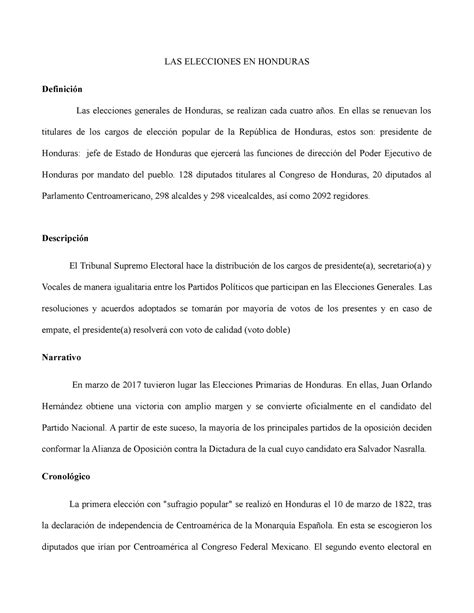 LAS ELECCIONES EN HONDURAS

Definición

Las elecciones generales de Honduras, se realizan cada cuatro años. En ellas se renuevan los titulares de los cargos de elección popular de la República de Honduras, estos son: presidente de Honduras: jefe de Estado de Honduras que ejercerá las funciones de dirección del Poder Ejecutivo de Honduras por mandato del pueblo. 128 diputados titulares al Congreso de Honduras, 20 diputados al Parlamento Centroamericano, 298 alcaldes y 298 vicealcaldes, así como 2092 regidores.

Descripción

El Tribunal Supremo Electoral hace la distribución de los cargos de presidente(a), secretario(a) y Vocales de manera igualitaria entre los Partidos Políticos que participan en las Elecciones Generales. Las resoluciones y acuerdos adoptados se tomarán por mayoría de votos de los presentes y en caso de empate, el presidente(a) resolverá con voto de calidad (voto doble)

Narrativo

En marzo de 2017 tuvieron lugar las Elecciones Primarias de Honduras. En ellas, Juan Orlando Hernández obtiene una victoria con amplio margen y se convierte oficialmente en el candidato del Partido Nacional. A partir de este suceso, la mayoría de los principales partidos de la oposición deciden conformar la Alianza de Oposición contra la Dictadura de la cual cuyo candidato era Salvador Nasralla.

Cronológico

La primera elección con "sufragio popular" se realizó en Honduras el 10 de marzo de 1822, tras la declaración de independencia de Centroamérica de la Monarquía Española. En esta se escogieron los diputados que irían por Centroamérica al Congreso Federal Mexicano. El segundo evento electoral en